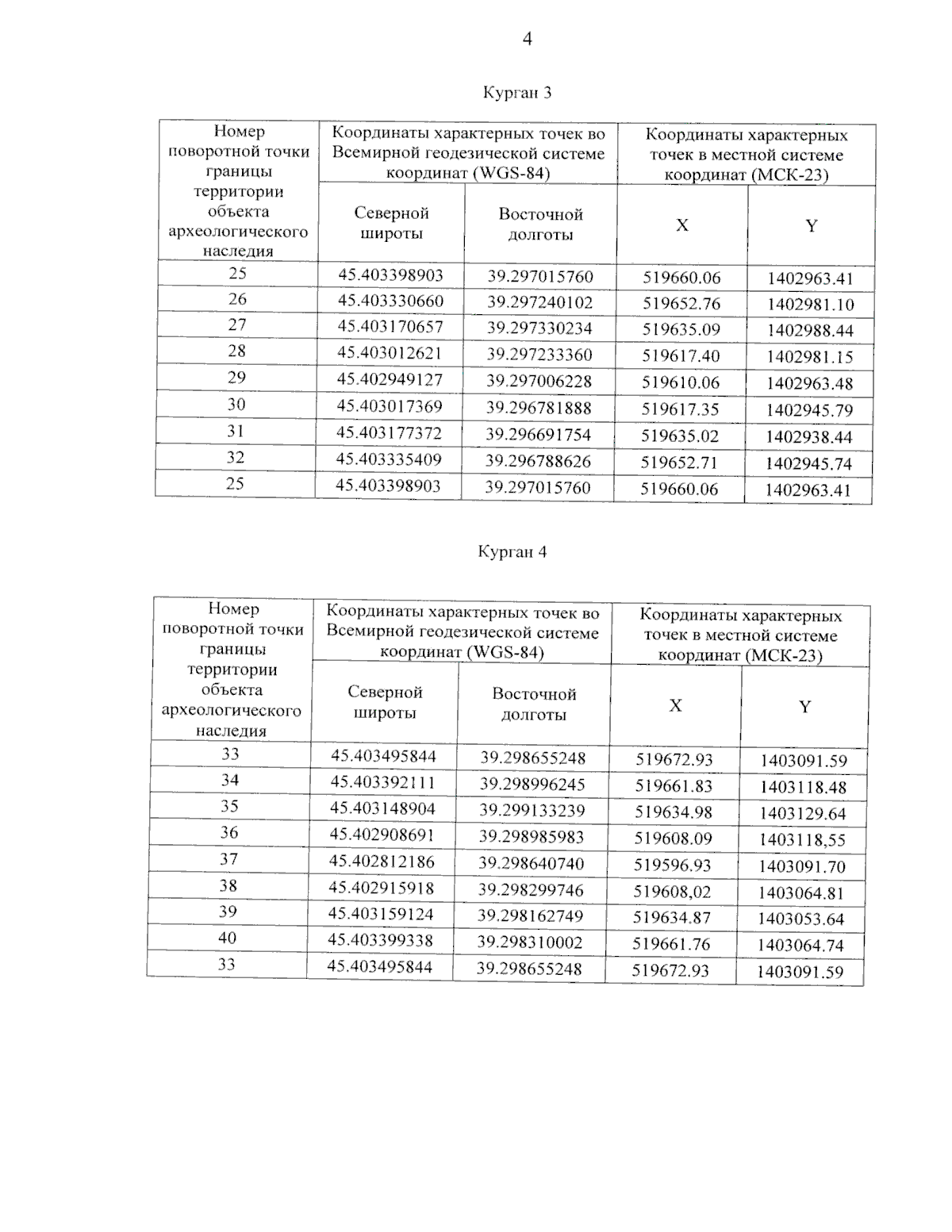 4

Курган 3

| Номер поворотной точки границы территории объекта археологического наследия | Координаты характерных точек во Всемирной геодезической системе координат (WGS-84) | | Координаты характерных точек в местной системе координат (МСК-23) | |
|---|---|---|---|---|
| | Северной широты | Восточной долготы | X | Y |
| 25 | 45.403398903 | 39.297015760 | 519660.06 | 1402963.41 |
| 26 | 45.403330660 | 39.297240102 | 519652.76 | 1402981.10 |
| 27 | 45.403170657 | 39.297330234 | 519635.09 | 1402988.44 |
| 28 | 45.403012621 | 39.297233360 | 519617.40 | 1402981.15 |
| 29 | 45.402949127 | 39.297006228 | 519610.06 | 1402963.48 |
| 30 | 45.403017369 | 39.296781888 | 519617.35 | 1402945.79 |
| 31 | 45.403177372 | 39.296691754 | 519635.02 | 1402938.44 |
| 32 | 45.403335409 | 39.296788626 | 519652.71 | 1402945.74 |
| 25 | 45.403398903 | 39.297015760 | 519660.06 | 1402963.41 |

Курган 4

| Номер поворотной точки границы территории объекта археологического наследия | Координаты характерных точек во Всемирной геодезической системе координат (WGS-84) | | Координаты характерных точек в местной системе координат (МСК-23) | |
|---|---|---|---|---|
| | Северной широты | Восточной долготы | X | Y |
| 33 | 45.403495844 | 39.298655248 | 519672.93 | 1403091.59 |
| 34 | 45.403392111 | 39.298996245 | 519661.83 | 1403118.48 |
| 35 | 45.403148904 | 39.299133239 | 519634.98 | 1403129.64 |
| 36 | 45.402908691 | 39.298985983 | 519608.09 | 1403118,55 |
| 37 | 45.402812186 | 39.298640740 | 519596.93 | 1403091.70 |
| 38 | 45.402915918 | 39.298299746 | 519608,02 | 1403064.81 |
| 39 | 45.403159124 | 39.298162749 | 519634.87 | 1403053.64 |
| 40 | 45.403399338 | 39.298310002 | 519661.76 | 1403064.74 |
| 33 | 45.403495844 | 39.298655248 | 519672.93 | 1403091.59 |